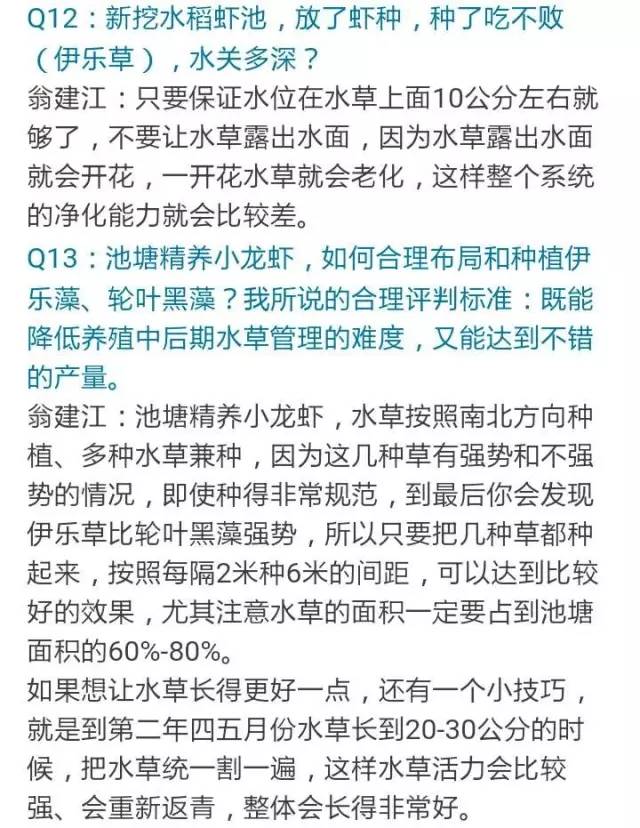 Q12：新挖水稻虾池，放了虾种，种了吃不败（伊乐草），水关多深？

翁建江：只要保证水位在水草上面10公分左右就够了，不要让水草露出水面，因为水草露出水面就会开花，一开花水草就会老化，这样整个系统的净化能力就会比较差。

Q13：池塘精养小龙虾，如何合理布局和种植伊乐藻、轮叶黑藻？我所说的合理评判标准：既能降低养殖中后期水草管理的难度，又能达到不错的产量。

翁建江：池塘精养小龙虾，水草按照南北方向种植、多种水草兼种，因为这几种草有强势和不强势的情况，即使种得非常规范，到最后你会发现伊乐草比轮叶黑藻强势，所以只要把几种草都种起来，按照每隔2米种6米的间距，可以达到比较好的效果，尤其注意水草的面积一定要占到池塘面积的60%-80%。

如果想让水草长得更好一点，还有一个小技巧，就是到第二年四五月份水草长到20-30公分的时候，把水草统一割一遍，这样水草活力会比较强、会重新返青，整体会长得非常好。